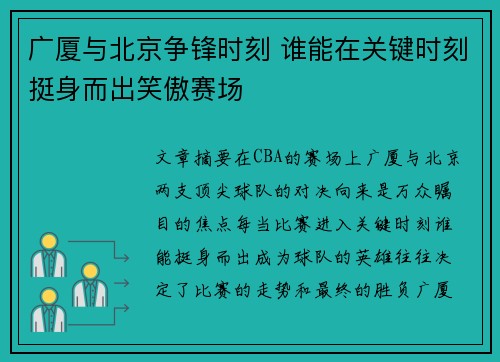 广厦与北京争锋时刻 谁能在关键时刻挺身而出笑傲赛场

文章摘要在CBA的赛场上广厦与北京两支顶尖球队的对决向来是万众瞩目的焦点每当比赛进入关键时刻谁能挺身而出成为球队的英雄往往决定了比赛的走势和最终的胜负广厦